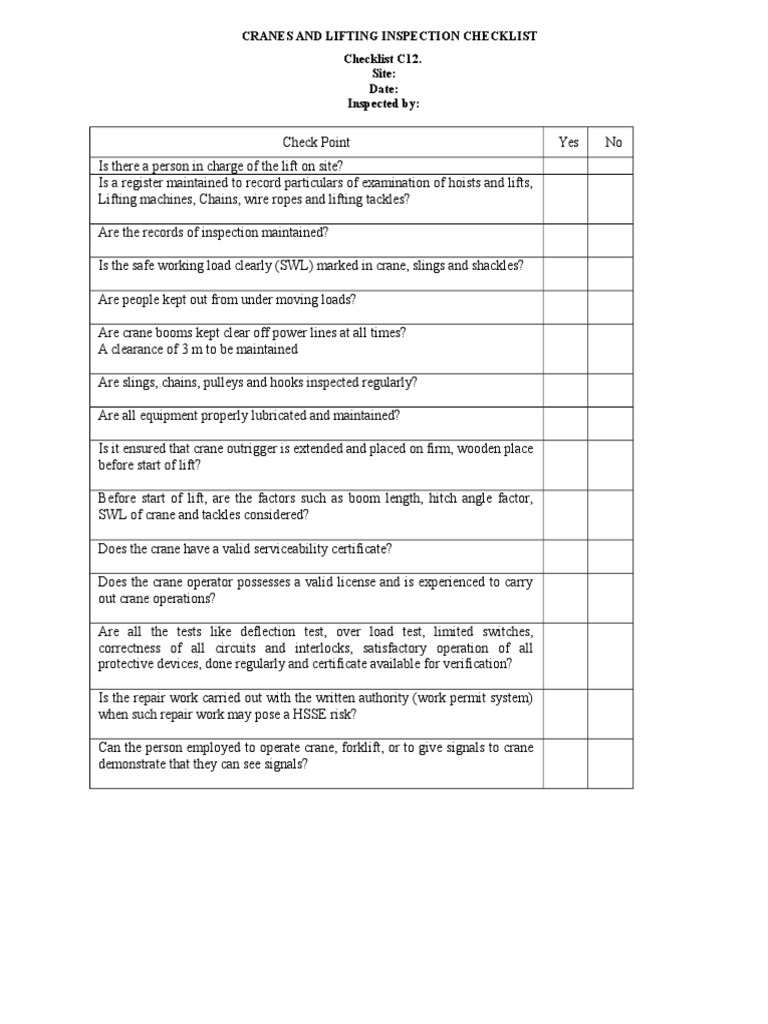 CRANES AND LIFTING INSPECTION CHECKLIST

Checklist C12.
Site:
Date:
Inspected by:

| Check Point | Yes | No |
|---|---|---|
| Is there a person in charge of the lift on site? | | |
| Is a register maintained to record particulars of examination of hoists and lifts, Lifting machines, Chains, wire ropes and lifting tackles? | | |
| Are the records of inspection maintained? | | |
| Is the safe working load clearly (SWL) marked in crane, slings and shackles? | | |
| Are people kept out from under moving loads? | | |
| Are crane booms kept clear off power lines at all times? A clearance of 3 m to be maintained | | |
| Are slings, chains, pulleys and hooks inspected regularly? | | |
| Are all equipment properly lubricated and maintained? | | |
| Is it ensured that crane outrigger is extended and placed on firm, wooden place before start of lift? | | |
| Before start of lift, are the factors such as boom length, hitch angle factor, SWL of crane and tackles considered? | | |
| Does the crane have a valid serviceability certificate? | | |
| Does the crane operator possesses a valid license and is experienced to carry out crane operations? | | |
| Are all the tests like deflection test, over load test, limited switches, correctness of all circuits and interlocks, satisfactory operation of all protective devices, done regularly and certificate available for verification? | | |
| Is the repair work carried out with the written authority (work permit system) when such repair work may pose a HSSE risk? | | |
| Can the person employed to operate crane, forklift, or to give signals to crane demonstrate that they can see signals? | | |